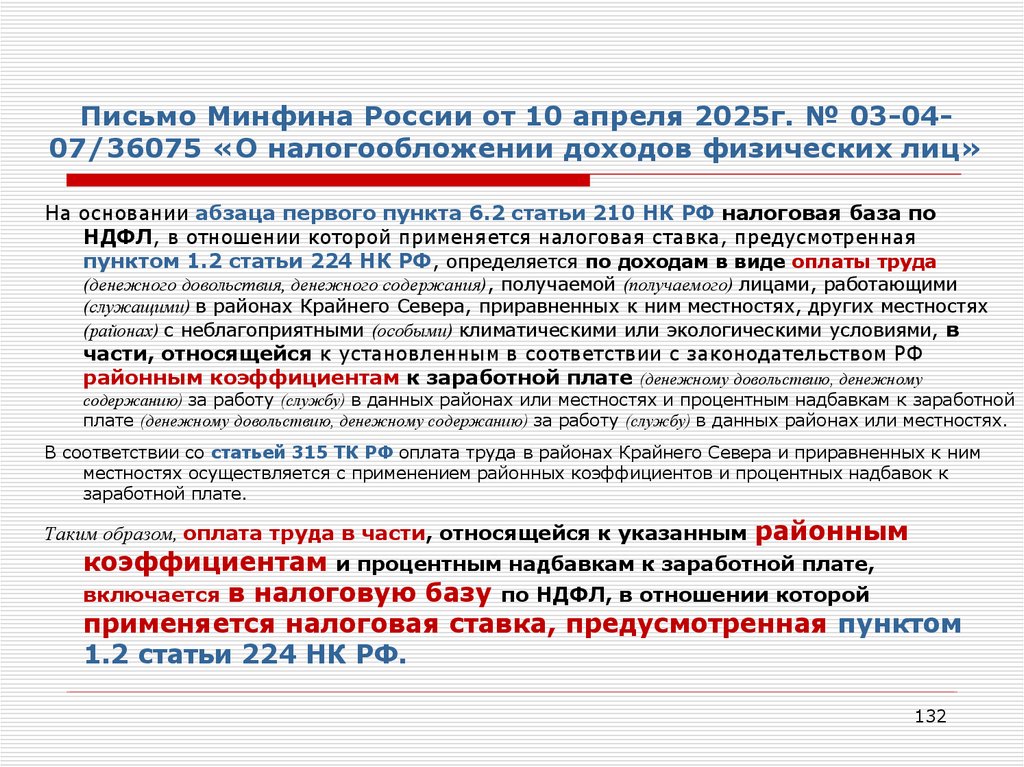 Письмо Минфина России от 10 апреля 2025г. № 03-04-07/36075 «О налогообложении доходов физических лиц»

На основании абзаца первого пункта 6.2 статьи 210 НК РФ налоговая база по НДФЛ, в отношении которой применяется налоговая ставка, предусмотренная пунктом 1.2 статьи 224 НК РФ, определяется по доходам в виде оплаты труда (денежного довольствия, денежного содержания), получаемой (получаемого) лицами, работающими (служащими) в районах Крайнего Севера, приравненных к ним местностях, других местностях (районах) с неблагоприятными (особыми) климатическими или экологическими условиями, в части, относящейся к установленным в соответствии с законодательством РФ районным коэффициентам к заработной плате (денежному довольствию, денежному содержанию) за работу (службу) в данных районах или местностях и процентным надбавкам к заработной плате (денежному довольствию, денежному содержанию) за работу (службу) в данных районах или местностях.

В соответствии со статьей 315 ТК РФ оплата труда в районах Крайнего Севера и приравненных к ним местностях осуществляется с применением районных коэффициентов и процентных надбавок к заработной плате.

Таким образом, оплата труда в части, относящейся к указанным районным коэффициентам и процентным надбавкам к заработной плате, включается в налоговую базу по НДФЛ, в отношении которой применяется налоговая ставка, предусмотренная пунктом 1.2 статьи 224 НК РФ.

132